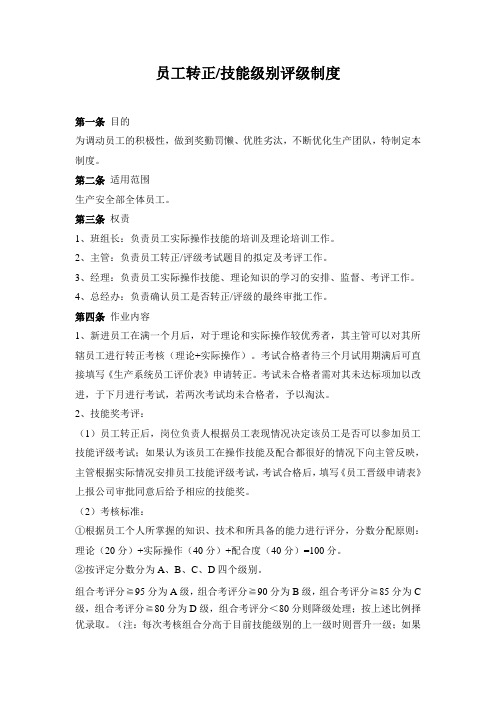 员工转正/技能级别评级制度

第一条 目的
为调动员工的积极性，做到奖勤罚懒、优胜劣汰，不断优化生产团队，特制定本制度。

第二条 适用范围
生产安全部全体员工。

第三条 权责
1、班组长：负责员工实际操作技能的培训及理论培训工作。
2、主管：负责员工转正/评级考试题目的拟定及考评工作。
3、经理：负责员工实际操作技能、理论知识的学习的安排、监督、考评工作。
4、总经办：负责确认员工是否转正/评级的最终审批工作。

第四条 作业内容
1、新进员工在满一个月后，对于理论和实际操作较优秀者，其主管可以对其所辖员工进行转正考核（理论+实际操作）。考试合格者待三个月试用期满后可直接填写《生产系统员工评价表》申请转正。考试未合格者需对其未达标项加以改进，于下月进行考试，若两次考试均未合格者，予以淘汰。
2、技能奖考评：
（1）员工转正后，岗位负责人根据员工表现情况决定该员工是否可以参加员工技能评级考试；如果认为该员工在操作技能及配合都很好的情况下向主管反映，主管根据实际情况安排员工技能评级考试，考试合格后，填写《员工晋级申请表》上报公司审批同意后给予相应的技能奖。
（2）考核标准：
①根据员工个人所掌握的知识、技术和所具备的能力进行评分，分数分配原则：理论（20分）+实际操作（40分）+配合度（40分）=100分。
②按评定分数分为A、B、C、D四个级别。
组合考评分≧95分为A级，组合考评分≧90分为B级，组合考评分≧85分为C级，组合考评分≧80分为D级，组合考评分＜80分则降级处理；按上述比例择优录取。（注：每次考核组合分高于目前技能级别的上一级时则晋升一级；如果